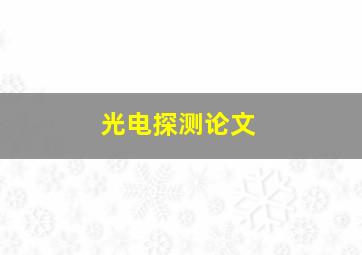 光电探测论文